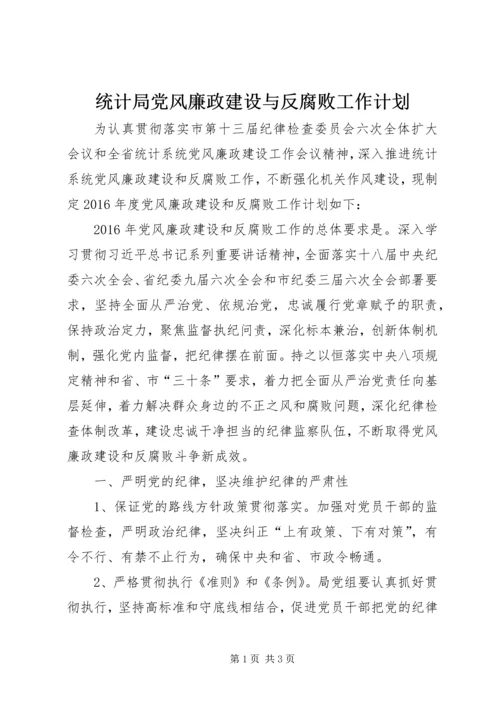 统计局党风廉政建设与反腐败工作计划

为认真贯彻落实市第十三届纪律检查委员会六次全体扩大会议和全省统计系统党风廉政建设工作会议精神，深入推进统计系统党风廉政建设和反腐败工作，不断强化机关作风建设，现制定2016年度党风廉政建设和反腐败工作计划如下：

2016年党风廉政建设和反腐败工作的总体要求是。深入学习贯彻习近平总书记系列重要讲话精神，全面落实十八届中央纪委六次全会、省纪委九届六次全会和市纪委三届六次全会部署要求，坚持全面从严治党、依规治党，忠诚履行党章赋予的职责，保持政治定力，聚焦监督执纪问责，深化标本兼治，创新体制机制，强化党内监督，把纪律摆在前面。持之以恒落实中央八项规定精神和省、市“三十条”要求，着力把全面从严治党责任向基层延伸，着力解决群众身边的不正之风和腐败问题，深化纪律检查体制改革，建设忠诚干净担当的纪律监察队伍，不断取得党风廉政建设和反腐败斗争新成效。

一、严明党的纪律，坚决维护纪律的严肃性

1、保证党的路线方针政策贯彻落实。加强对党员干部的监督检查，严明政治纪律，坚决纠正“上有政策、下有对策”，有令不行、有禁不止行为，确保中央和省、市政令畅通。

2、严格贯彻执行《准则》和《条例》。局党组要认真抓好贯彻执行，坚持高标准和守底线相结合，促进党员干部把党的纪律

第1页 共3页